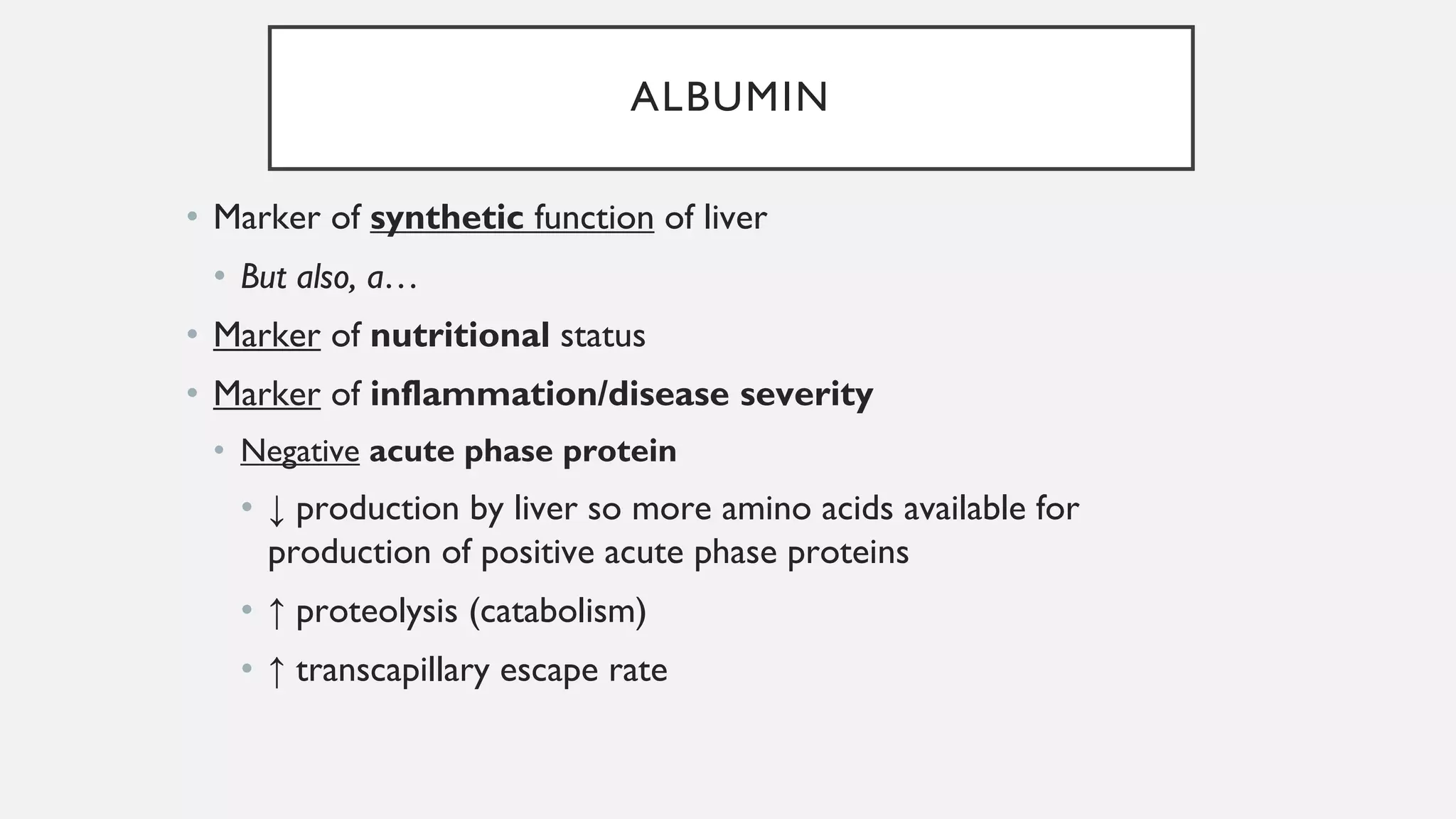 ALBUMIN

• Marker of synthetic function of liver

• But also, a…

• Marker of nutritional status

• Marker of inflammation/disease severity

• Negative acute phase protein

• ↓ production by liver so more amino acids available for production of positive acute phase proteins

• ↑ proteolysis (catabolism)

• ↑ transcapillary escape rate